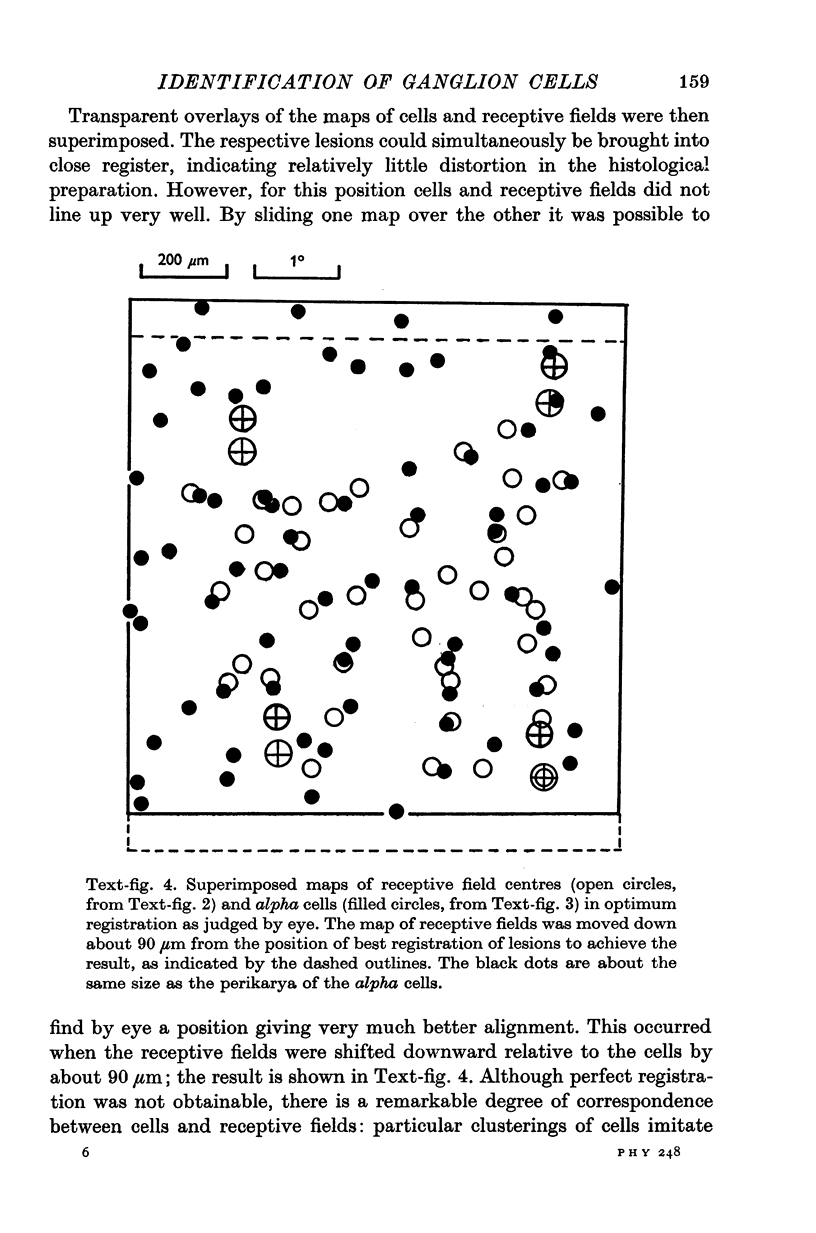 IDENTIFICATION OF GANGLION CELLS 159

Transparent overlays of the maps of cells and receptive fields were then superimposed. The respective lesions could simultaneously be brought into close register, indicating relatively little distortion in the histological preparation. However, for this position cells and receptive fields did not line up very well. By sliding one map over the other it was possible to

200 $\mu$m 1°

Text-fig. 4. Superimposed maps of receptive field centres (open circles, from Text-fig. 2) and alpha cells (filled circles, from Text-fig. 3) in optimum registration as judged by eye. The map of receptive fields was moved down about 90 $\mu$m from the position of best registration of lesions to achieve the result, as indicated by the dashed outlines. The black dots are about the same size as the perikarya of the alpha cells.

find by eye a position giving very much better alignment. This occurred when the receptive fields were shifted downward relative to the cells by about 90 $\mu$m; the result is shown in Text-fig. 4. Although perfect registration was not obtainable, there is a remarkable degree of correspondence between cells and receptive fields: particular clusterings of cells imitate

6 PHY 248